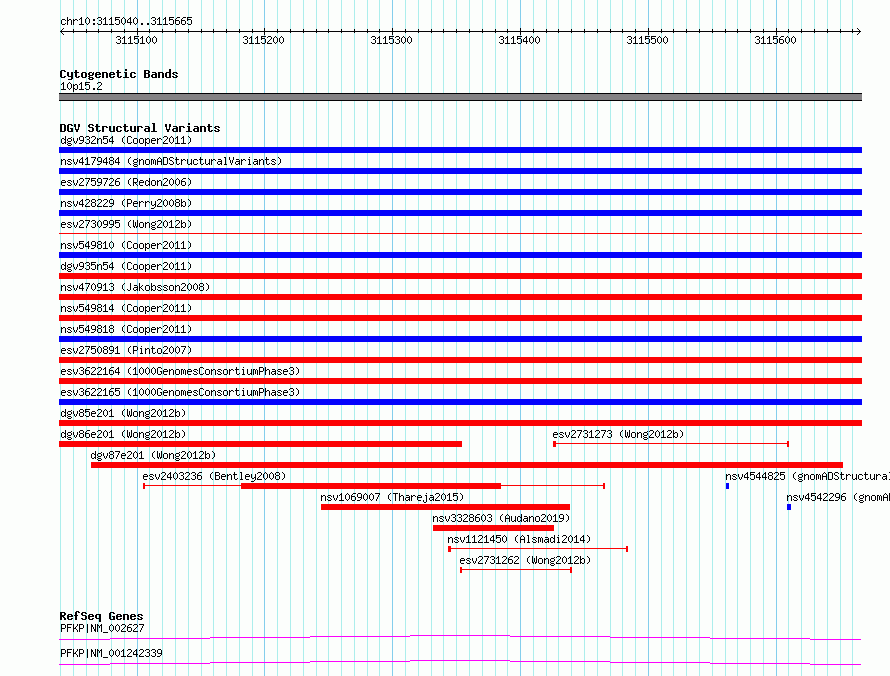 chr10:3115040..3115665

3115100 3115200 3115300 3115400 3115500 3115600

Cytogenetic Bands
10p15.2

DGV Structural Variants
dgv932n54 (Cooper2011)
nsv4179484 (gnomADStructuralVariants)
esv2759726 (Redon2006)
nsv428229 (Perry2008b)
esv2730995 (Wong2012b)
nsv549810 (Cooper2011)
dgv935n54 (Cooper2011)
nsv470913 (Jakobsson2008)
nsv549814 (Cooper2011)
nsv549818 (Cooper2011)
esv2750891 (Pinto2007)
esv3622164 (1000GenomesConsortiumPhase3)
esv3622165 (1000GenomesConsortiumPhase3)
dgv85e201 (Wong2012b)
dgv86e201 (Wong2012b)
esv2731273 (Wong2012b)
dgv87e201 (Wong2012b)
esv2403236 (Bentley2008)
nsv4544825 (gnomADStructura
nsv1069007 (Thareja2015)
nsv4542296 (gnomA
nsv3328603 (Audano2019)
nsv1121450 (Alsmadi2014)
esv2731262 (Wong2012b)

RefSeq Genes
PFKP|NM_002627
PFKP|NM_001242339